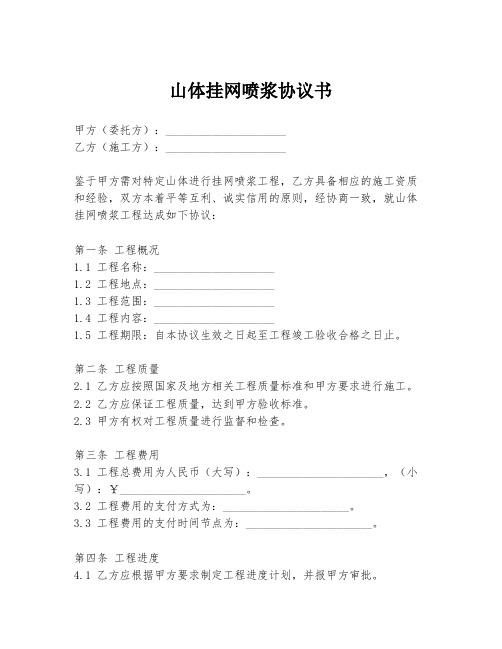 山体挂网喷浆协议书

甲方（委托方）：____________________
乙方（施工方）：____________________

鉴于甲方需对特定山体进行挂网喷浆工程，乙方具备相应的施工资质和经验，双方本着平等互利、诚实信用的原则，经协商一致，就山体挂网喷浆工程达成如下协议：

第一条 工程概况
1.1 工程名称：____________________
1.2 工程地点：____________________
1.3 工程范围：____________________
1.4 工程内容：____________________
1.5 工程期限：自本协议生效之日起至工程竣工验收合格之日止。

第二条 工程质量
2.1 乙方应按照国家及地方相关工程质量标准和甲方要求进行施工。
2.2 乙方应保证工程质量，达到甲方验收标准。
2.3 甲方有权对工程质量进行监督和检查。

第三条 工程费用
3.1 工程总费用为人民币（大写）：____________________，（小写）：¥____________________。
3.2 工程费用的支付方式为：____________________。
3.3 工程费用的支付时间节点为：____________________。

第四条 工程进度
4.1 乙方应根据甲方要求制定工程进度计划，并报甲方审批。